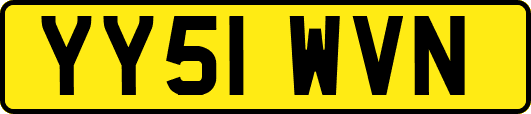 YY51 WVN